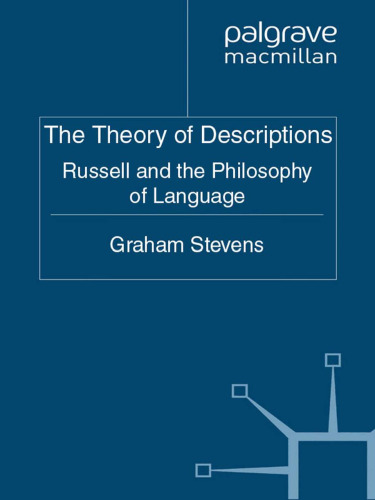 palgrave
macmillan

The Theory of Descriptions

Russell and the Philosophy of Language

Graham Stevens